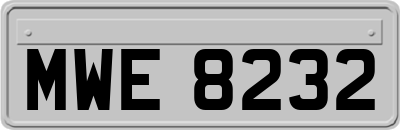 MWE 8232